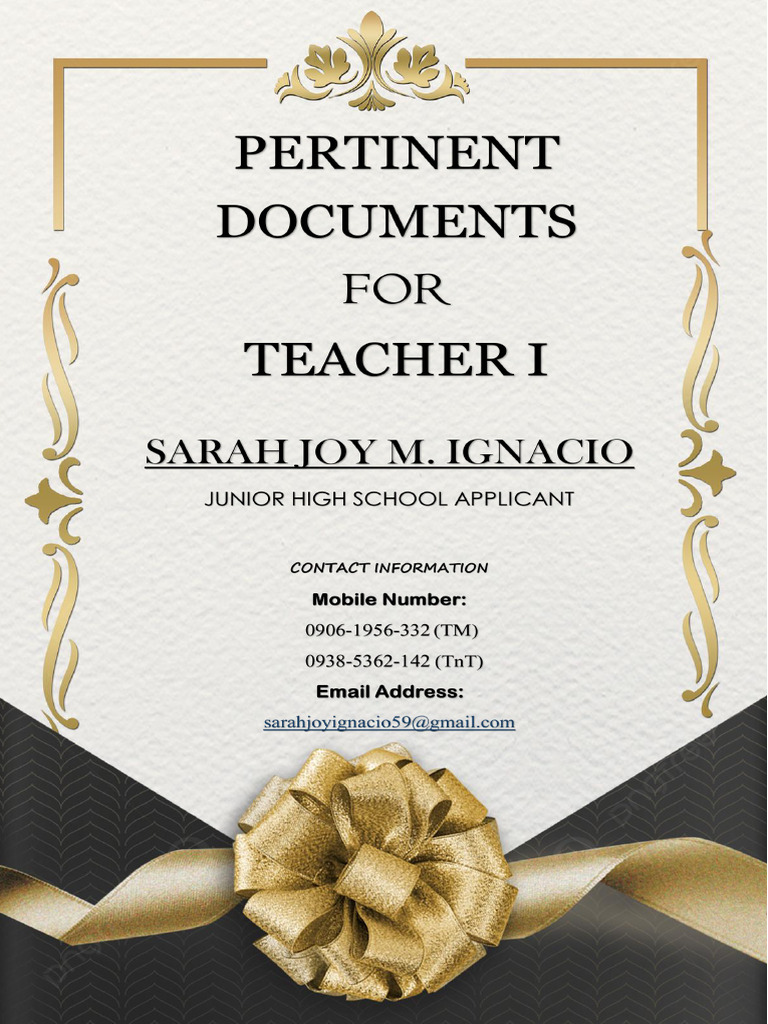 PERTINENT DOCUMENTS FOR TEACHER I

SARAH JOY M. IGNACIO

JUNIOR HIGH SCHOOL APPLICANT

CONTACT INFORMATION

Mobile Number:

0906-1956-332 (TM)

0938-5362-142 (TnT)

Email Address:

sarahjoyignacio59@gmail.com